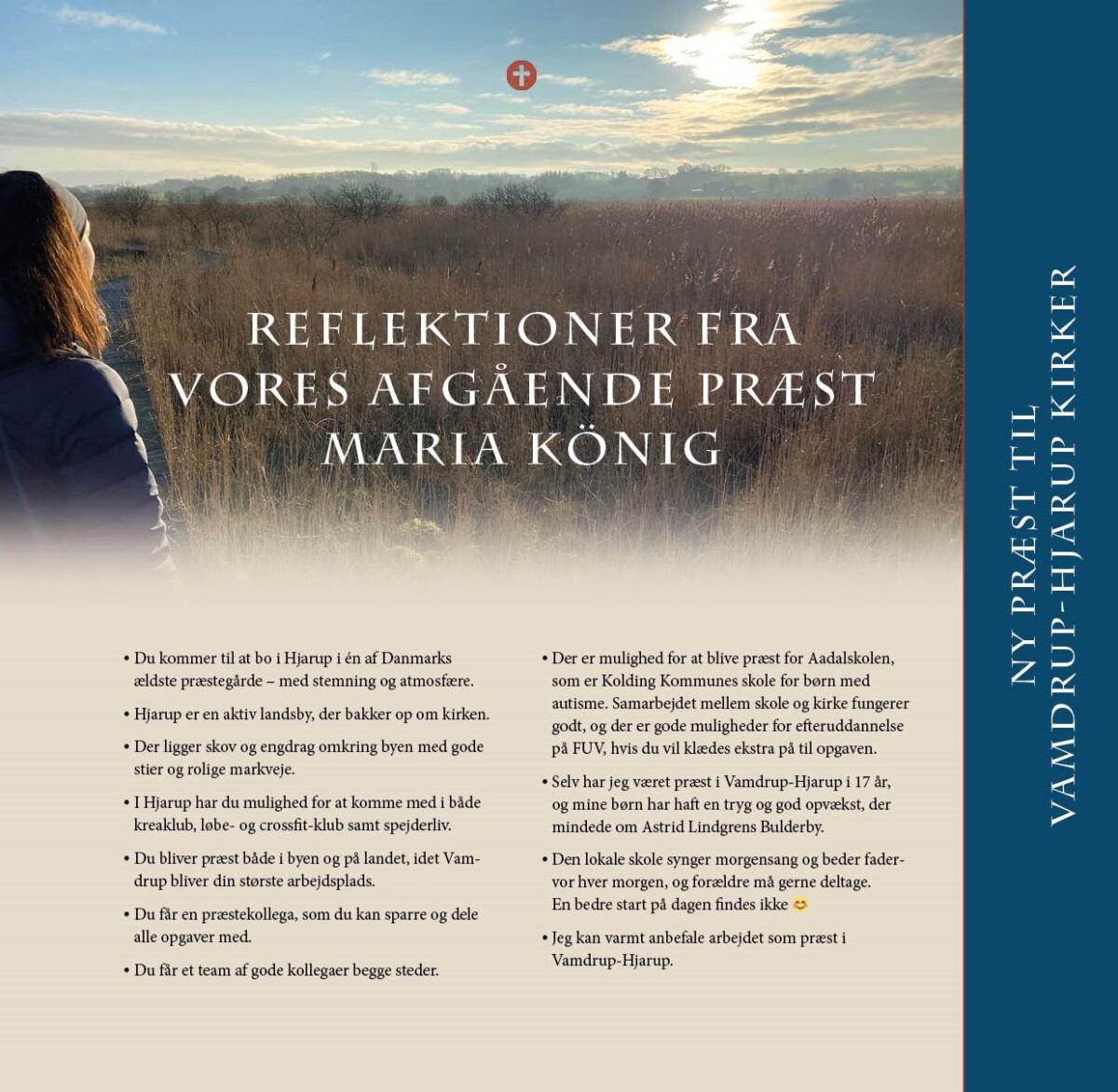 REFLEKTIONER FRA VORES AFGÅENDE PRÆST MARIA KÖNIG

• Du kommer til at bo i Hjarup i én af Danmarks ældste præstegårde – med stemning og atmosfære.

• Hjarup er en aktiv landsby, der bakker op om kirken.

• Der ligger skov og engdrag omkring byen med gode stier og rolige markveje.

• I Hjarup har du mulighed for at komme med i både kreaklub, løbe- og crossfit-klub samt spejderliv.

• Du bliver præst både i byen og på landet, idet Vamdrup bliver din største arbejdsplads.

• Du får en præstekollega, som du kan sparre og dele alle opgaver med.

• Du får et team af gode kollegaer begge steder.

• Der er mulighed for at blive præst for Aadalskolen, som er Kolding Kommunes skole for børn med autisme. Samarbejdet mellem skole og kirke fungerer godt, og der er gode muligheder for efteruddannelse på FUV, hvis du vil klædes ekstra på til opgaven.

• Selv har jeg været præst i Vamdrup-Hjarup i 17 år, og mine børn har haft en tryg og god opvækst, der mindede om Astrid Lindgrens Bulderby.

• Den lokale skole synger morgensang og beder fadervor hver morgen, og forældre må gerne deltage. En bedre start på dagen findes ikke 😊

• Jeg kan varmt anbefale arbejdet som præst i Vamdrup-Hjarup.

NY PRÆST TIL VAMDRUP-HJARUP KIRKER